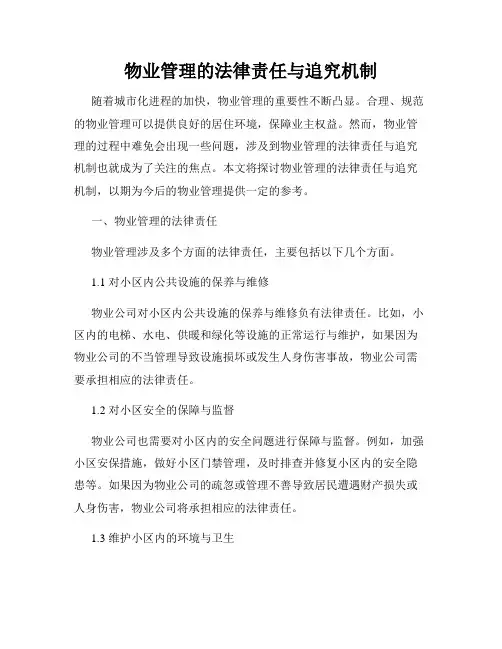 物业管理的法律责任与追究机制

随着城市化进程的加快，物业管理的重要性不断凸显。合理、规范的物业管理可以提供良好的居住环境，保障业主权益。然而，物业管理的过程中难免会出现一些问题，涉及到物业管理的法律责任与追究机制也就成为了关注的焦点。本文将探讨物业管理的法律责任与追究机制，以期为今后的物业管理提供一定的参考。

一、物业管理的法律责任

物业管理涉及多个方面的法律责任，主要包括以下几个方面。

1.1 对小区内公共设施的保养与维修

物业公司对小区内公共设施的保养与维修负有法律责任。比如，小区内的电梯、水电、供暖和绿化等设施的正常运行与维护，如果因为物业公司的不当管理导致设施损坏或发生人身伤害事故，物业公司需要承担相应的法律责任。

1.2 对小区安全的保障与监督

物业公司也需要对小区内的安全问题进行保障与监督。例如，加强小区安保措施，做好小区门禁管理，及时排查并修复小区内的安全隐患等。如果因为物业公司的疏忽或管理不善导致居民遭遇财产损失或人身伤害，物业公司将承担相应的法律责任。

1.3 维护小区内的环境与卫生